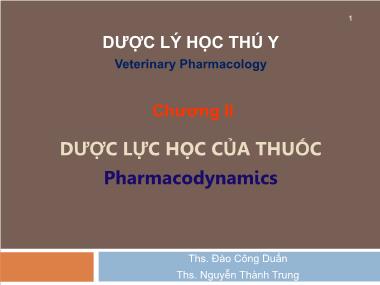 1

DƯỢC LÝ HỌC THÚ Y
Veterinary Pharmacology

Chương II

DƯỢC LỰC HỌC CỦA THUỐC
Pharmacodynamics

Ths. Đào Công Duẩn
Ths. Nguyễn Thành Trung